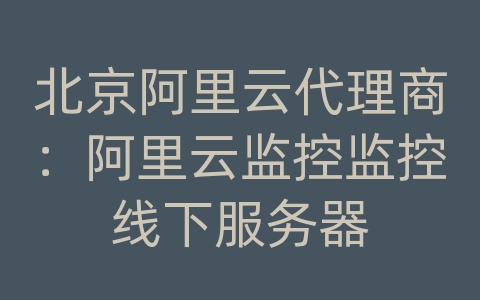 北京阿里云代理商：阿里云监控监控线下服务器